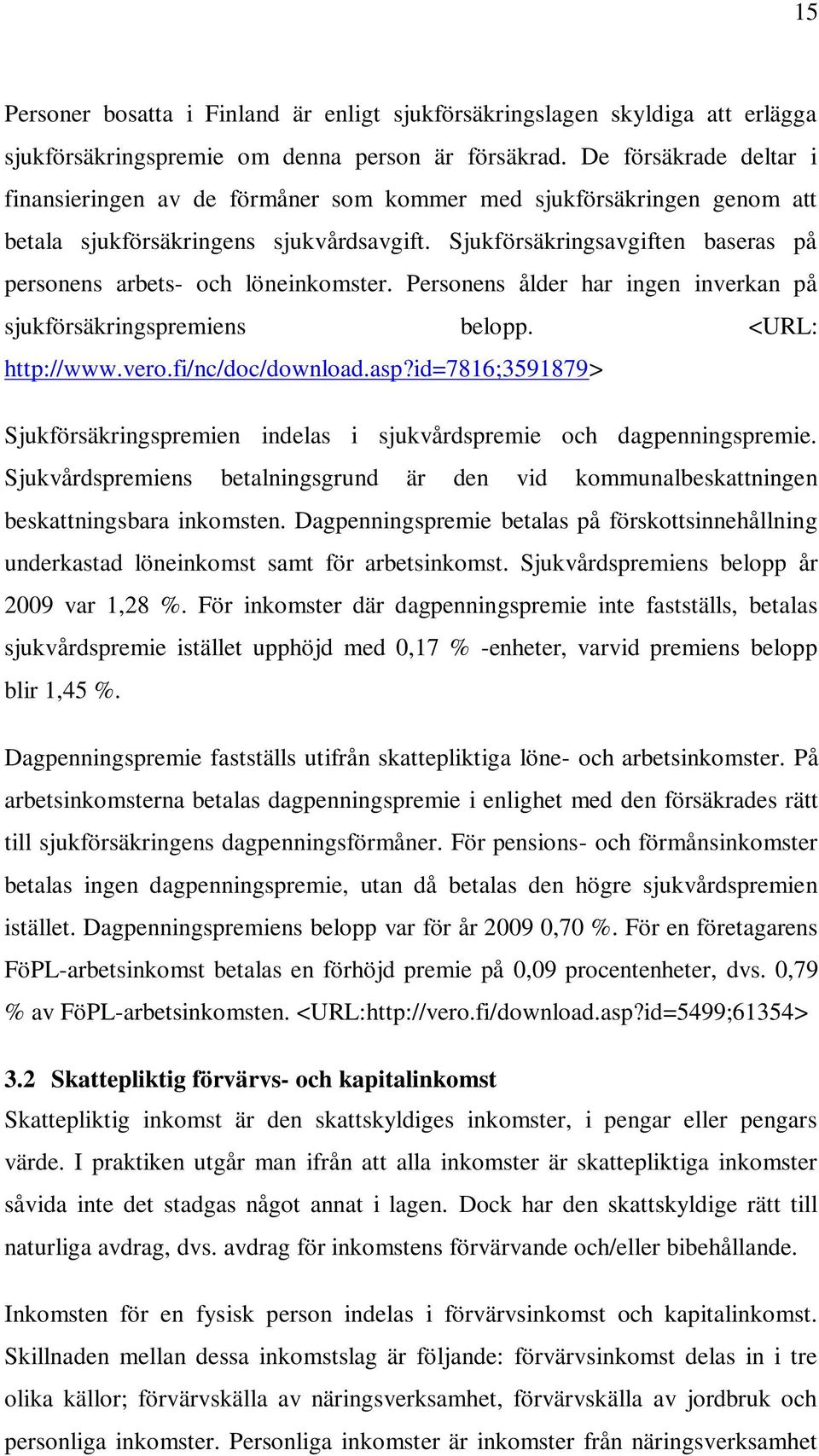 15

Personer bosatta i Finland är enligt sjukförsäkringslagen skyldiga att erlägga sjukförsäkringspremie om denna person är försäkrad. De försäkrade deltar i finansieringen av de förmåner som kommer med sjukförsäkringen genom att betala sjukförsäkringens sjukvårdsavgift. Sjukförsäkringsavgiften baseras på personens arbets- och löneinkomster. Personens ålder har ingen inverkan på sjukförsäkringspremiens belopp. <URL: http://www.vero.fi/nc/doc/download.asp?id=7816;3591879>

Sjukförsäkringspremien indelas i sjukvårdspremie och dagpenningspremie. Sjukvårdspremiens betalningsgrund är den vid kommunalbeskattningen beskattningsbara inkomsten. Dagpenningspremie betalas på förskottsinnehållning underkastad löneinkomst samt för arbetsinkomst. Sjukvårdspremiens belopp år 2009 var 1,28 %. För inkomster där dagpenningspremie inte fastställs, betalas sjukvårdspremie istället upphöjd med 0,17 % -enheter, varvid premiens belopp blir 1,45 %.

Dagpenningspremie fastställs utifrån skattepliktiga löne- och arbetsinkomster. På arbetsinkomsterna betalas dagpenningspremie i enlighet med den försäkrades rätt till sjukförsäkringens dagpenningsförmåner. För pensions- och förmånsinkomster betalas ingen dagpenningspremie, utan då betalas den högre sjukvårdspremien istället. Dagpenningspremiens belopp var för år 2009 0,70 %. För en företagarens FöPL-arbetsinkomst betalas en förhöjd premie på 0,09 procentenheter, dvs. 0,79 % av FöPL-arbetsinkomsten. <URL:http://vero.fi/download.asp?id=5499;61354>

3.2 Skattepliktig förvärvs- och kapitalinkomst

Skattepliktig inkomst är den skattskyldiges inkomster, i pengar eller pengars värde. I praktiken utgår man ifrån att alla inkomster är skattepliktiga inkomster såvida inte det stadgas något annat i lagen. Dock har den skattskyldige rätt till naturliga avdrag, dvs. avdrag för inkomstens förvärvande och/eller bibehållande.

Inkomsten för en fysisk person indelas i förvärvsinkomst och kapitalinkomst. Skillnaden mellan dessa inkomstslag är följande: förvärvsinkomst delas in i tre olika källor; förvärvskälla av näringsverksamhet, förvärvskälla av jordbruk och personliga inkomster. Personliga inkomster är inkomster från näringsverksamhet